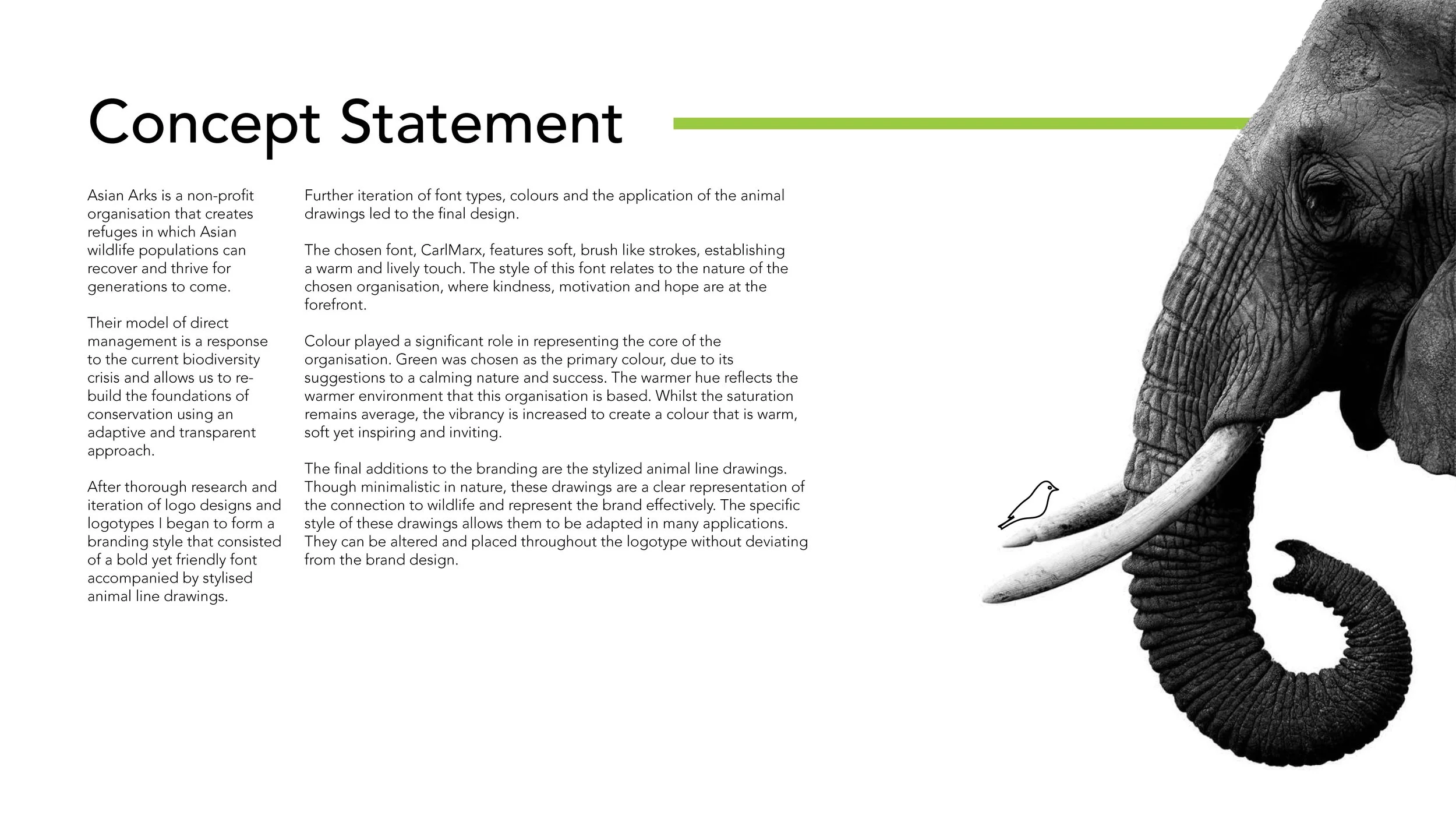 Concept Statement

Asian Arks is a non-profit organisation that creates refuges in which Asian wildlife populations can recover and thrive for generations to come.

Their model of direct management is a response to the current biodiversity crisis and allows us to rebuild the foundations of conservation using an adaptive and transparent approach.

After thorough research and iteration of logo designs and logotypes I began to form a branding style that consisted of a bold yet friendly font accompanied by stylised animal line drawings.

Further iteration of font types, colours and the application of the animal drawings led to the final design.

The chosen font, CarlMarx, features soft, brush like strokes, establishing a warm and lively touch. The style of this font relates to the nature of the chosen organisation, where kindness, motivation and hope are at the forefront.

Colour played a significant role in representing the core of the organisation. Green was chosen as the primary colour, due to its suggestions to a calming nature and success. The warmer hue reflects the warmer environment that this organisation is based. Whilst the saturation remains average, the vibrancy is increased to create a colour that is warm, soft yet inspiring and inviting.

The final additions to the branding are the stylized animal line drawings. Though minimalistic in nature, these drawings are a clear representation of the connection to wildlife and represent the brand effectively. The specific style of these drawings allows them to be adapted in many applications. They can be altered and placed throughout the logotype without deviating from the brand design.